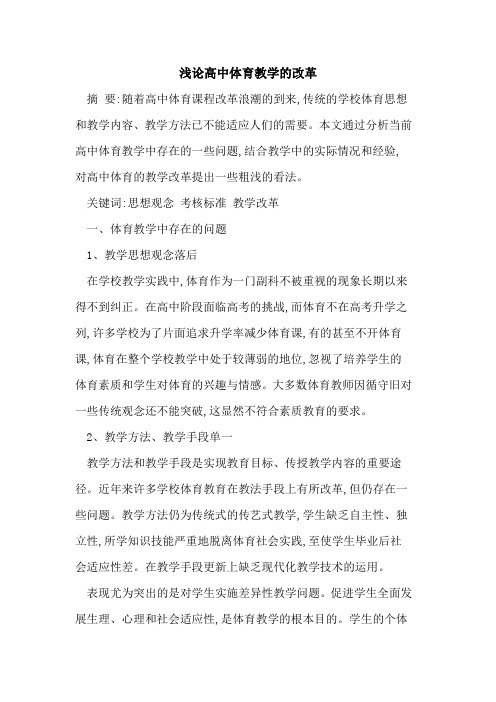 浅论高中体育教学的改革

摘 要:随着高中体育课程改革浪潮的到来,传统的学校体育思想和教学内容、教学方法已不能适应人们的需要。本文通过分析当前高中体育教学中存在的一些问题,结合教学中的实际情况和经验,对高中体育的教学改革提出一些粗浅的看法。

关键词:思想观念 考核标准 教学改革

一、体育教学中存在的问题

1、教学思想观念落后

在学校教学实践中,体育作为一门副科不被重视的现象长期以来得不到纠正。在高中阶段面临高考的挑战,而体育不在高考升学之列,许多学校为了片面追求升学率减少体育课,有的甚至不开体育课,体育在整个学校教学中处于较薄弱的地位,忽视了培养学生的体育素质和学生对体育的兴趣与情感。大多数体育教师因循守旧对一些传统观念还不能突破,这显然不符合素质教育的要求。

2、教学方法、教学手段单一

教学方法和教学手段是实现教育目标、传授教学内容的重要途径。近年来许多学校体育教育在教法手段上有所改革,但仍存在一些问题。教学方法仍为传统式的传艺式教学,学生缺乏自主性、独立性,所学知识技能严重地脱离体育社会实践,至使学生毕业后社会适应性差。在教学手段更新上缺乏现代化教学技术的运用。

表现尤为突出的是对学生实施差异性教学问题。促进学生全面发展生理、心理和社会适应性,是体育教学的根本目的。学生的个体